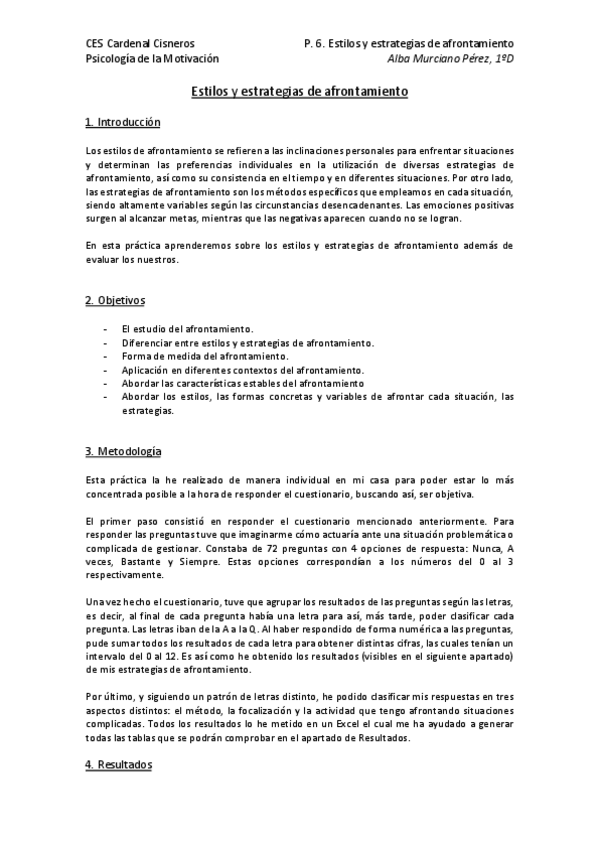 CES Cardenal Cisneros
Psicología de la Motivación

P. 6. Estilos y estrategias de afrontamiento
Alba Murciano Pérez, 1ºD

Estilos y estrategias de afrontamiento

1. Introducción

Los estilos de afrontamiento se refieren a las inclinaciones personales para enfrentar situaciones y determinan las preferencias individuales en la utilización de diversas estrategias de afrontamiento, así como su consistencia en el tiempo y en diferentes situaciones. Por otro lado, las estrategias de afrontamiento son los métodos específicos que empleamos en cada situación, siendo altamente variables según las circunstancias desencadenantes. Las emociones positivas surgen al alcanzar metas, mientras que las negativas aparecen cuando no se logran.

En esta práctica aprenderemos sobre los estilos y estrategias de afrontamiento además de evaluar los nuestros.

2. Objetivos

- El estudio del afrontamiento.
- Diferenciar entre estilos y estrategias de afrontamiento.
- Forma de medida del afrontamiento.
- Aplicación en diferentes contextos del afrontamiento.
- Abordar las características estables del afrontamiento
- Abordar los estilos, las formas concretas y variables de afrontar cada situación, las estrategias.

3. Metodología

Esta práctica la he realizado de manera individual en mi casa para poder estar lo más concentrada posible a la hora de responder el cuestionario, buscando así, ser objetiva.

El primer paso consistió en responder el cuestionario mencionado anteriormente. Para responder las preguntas tuve que imaginarme cómo actuaría ante una situación problemática o complicada de gestionar. Constaba de 72 preguntas con 4 opciones de respuesta: Nunca, A veces, Bastante y Siempre. Estas opciones correspondían a los números del 0 al 3 respectivamente.

Una vez hecho el cuestionario, tuve que agrupar los resultados de las preguntas según las letras, es decir, al final de cada pregunta había una letra para así, más tarde, poder clasificar cada pregunta. Las letras iban de la A a la Q. Al haber respondido de forma numérica a las preguntas, pude sumar todos los resultados de cada letra para obtener distintas cifras, las cuales tenían un intervalo del 0 al 12. Es así como he obtenido los resultados (visibles en el siguiente apartado) de mis estrategias de afrontamiento.

Por último, y siguiendo un patrón de letras distinto, he podido clasificar mis respuestas en tres aspectos distintos: el método, la focalización y la actividad que tengo afrontando situaciones complicadas. Todos los resultados lo he metido en un Excel el cual me ha ayudado a generar todas las tablas que se podrán comprobar en el apartado de Resultados.

4. Resultados